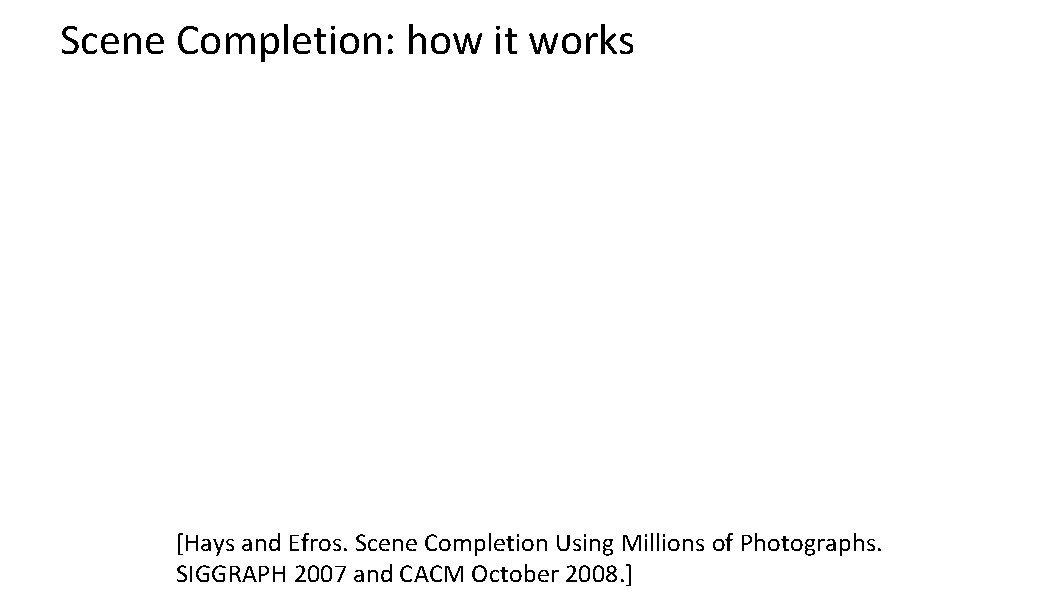 Scene Completion: how it works

[Hays and Efros. Scene Completion Using Millions of Photographs. SIGGRAPH 2007 and CACM October 2008.]